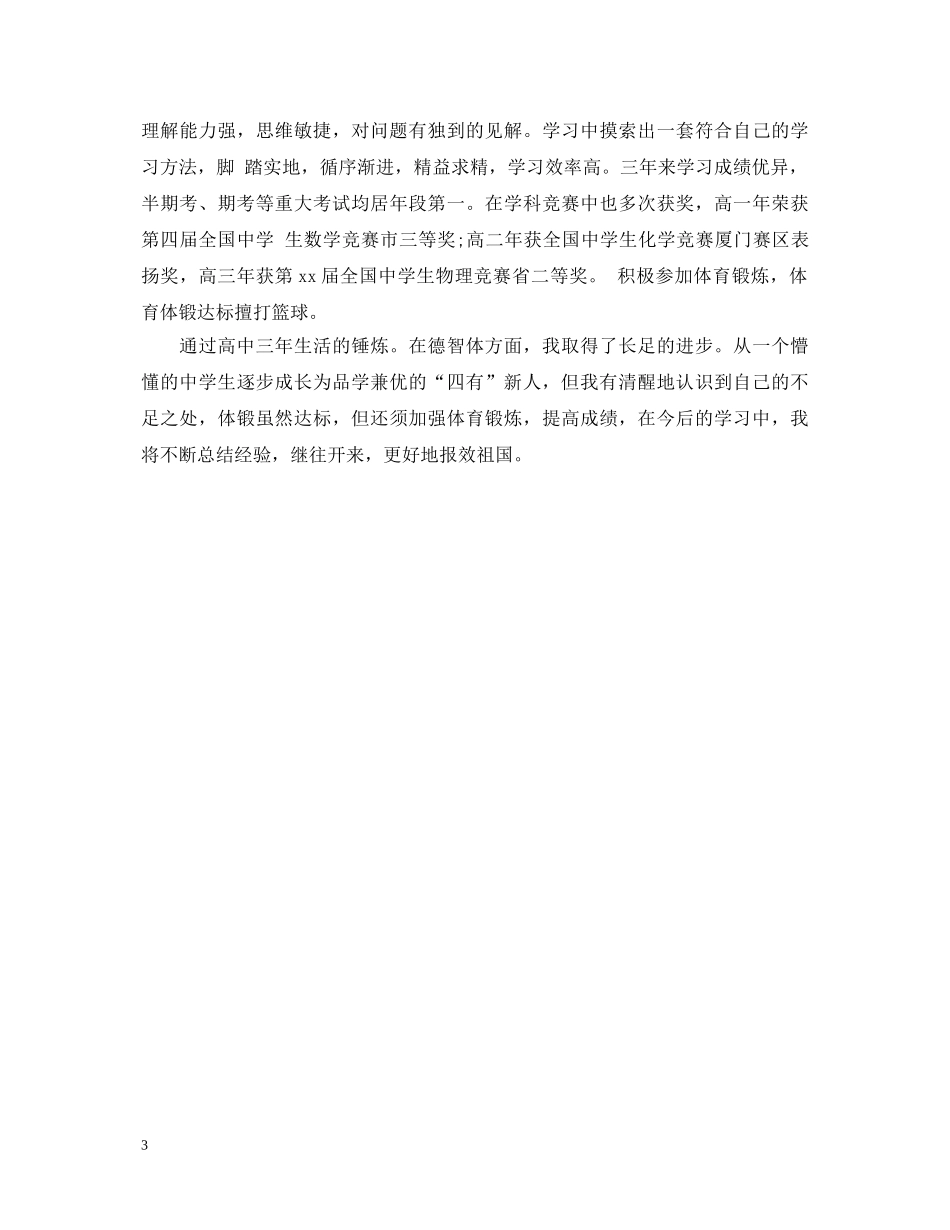 理解能力强，思维敏捷，对问题有独到的见解。学习中摸索出一套符合自己的学习方法，脚 踏实地，循序渐进，精益求精，学习效率高。三年来学习成绩优异，半期考、期考等重大考试均居年段第一。在学科竞赛中也多次获奖，高一年荣获第四届全国中学 生数学竞赛市三等奖;高二年获全国中学生化学竞赛厦门赛区表扬奖，高三年获第 xx 届全国中学生物理竞赛省二等奖。 积极参加体育锻炼，体育体锻达标擅打篮球。

通过高中三年生活的锤炼。在德智体方面，我取得了长足的进步。从一个懵懂的中学生逐步成长为品学兼优的“四有”新人，但我有清醒地认识到自己的不足之处，体锻虽然达标，但还须加强体育锻炼，提高成绩，在今后的学习中，我将不断总结经验，继往开来，更好地报效祖国。

3